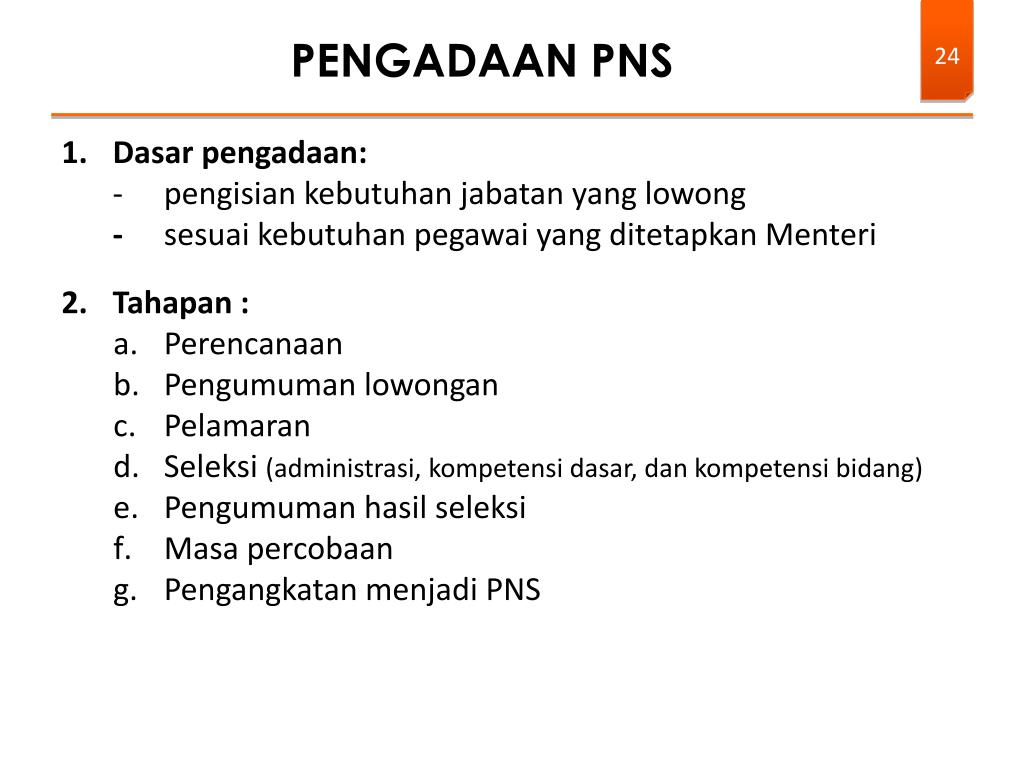 PENGADAAN PNS

24

1. Dasar pengadaan:
- pengisian kebutuhan jabatan yang lowong
- sesuai kebutuhan pegawai yang ditetapkan Menteri

2. Tahapan :
a. Perencanaan
b. Pengumuman lowongan
c. Pelamaran
d. Seleksi (administrasi, kompetensi dasar, dan kompetensi bidang)
e. Pengumuman hasil seleksi
f. Masa percobaan
g. Pengangkatan menjadi PNS